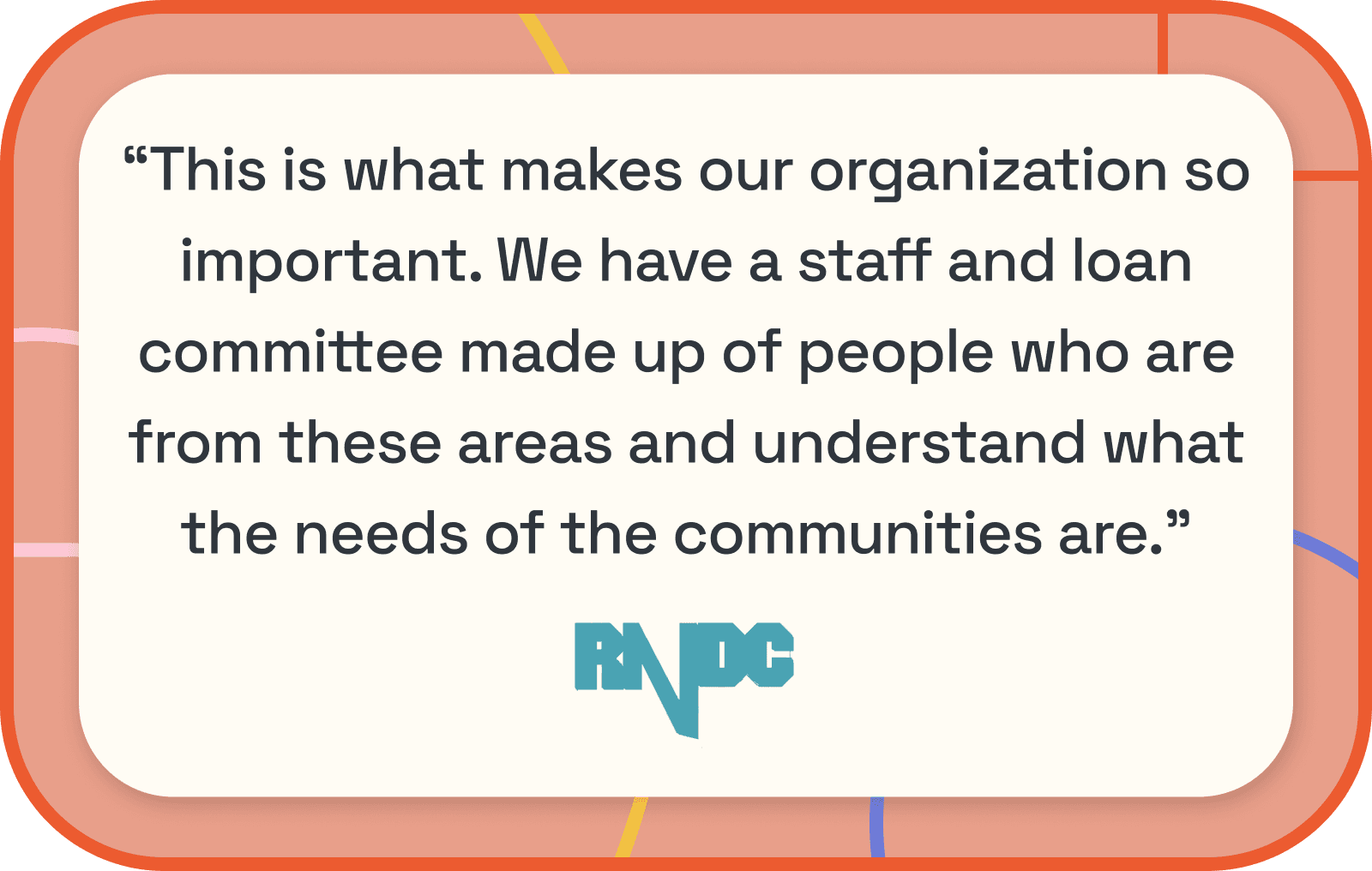 “This is what makes our organization so important. We have a staff and loan committee made up of people who are from these areas and understand what the needs of the communities are.”

RNDC